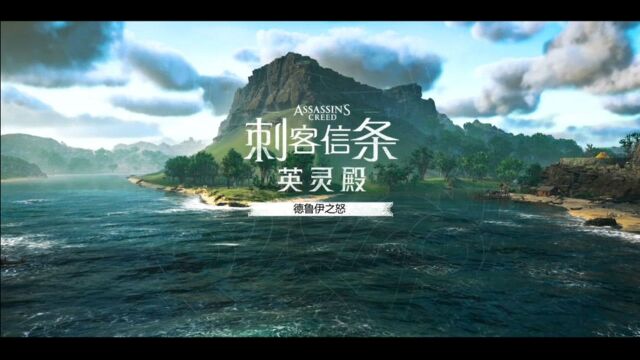 ASSASSIN'S CREED
刺客信条
英灵殿
德鲁伊之怒